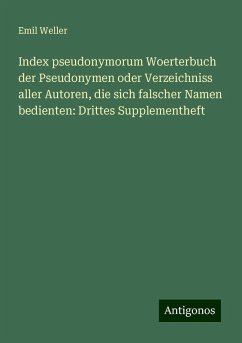 Emil Weller

Index pseudonymorum Woerterbuch der Pseudonymen oder Verzeichniss aller Autoren, die sich falscher Namen bedienten: Drittes Supplementheft

Antigonos